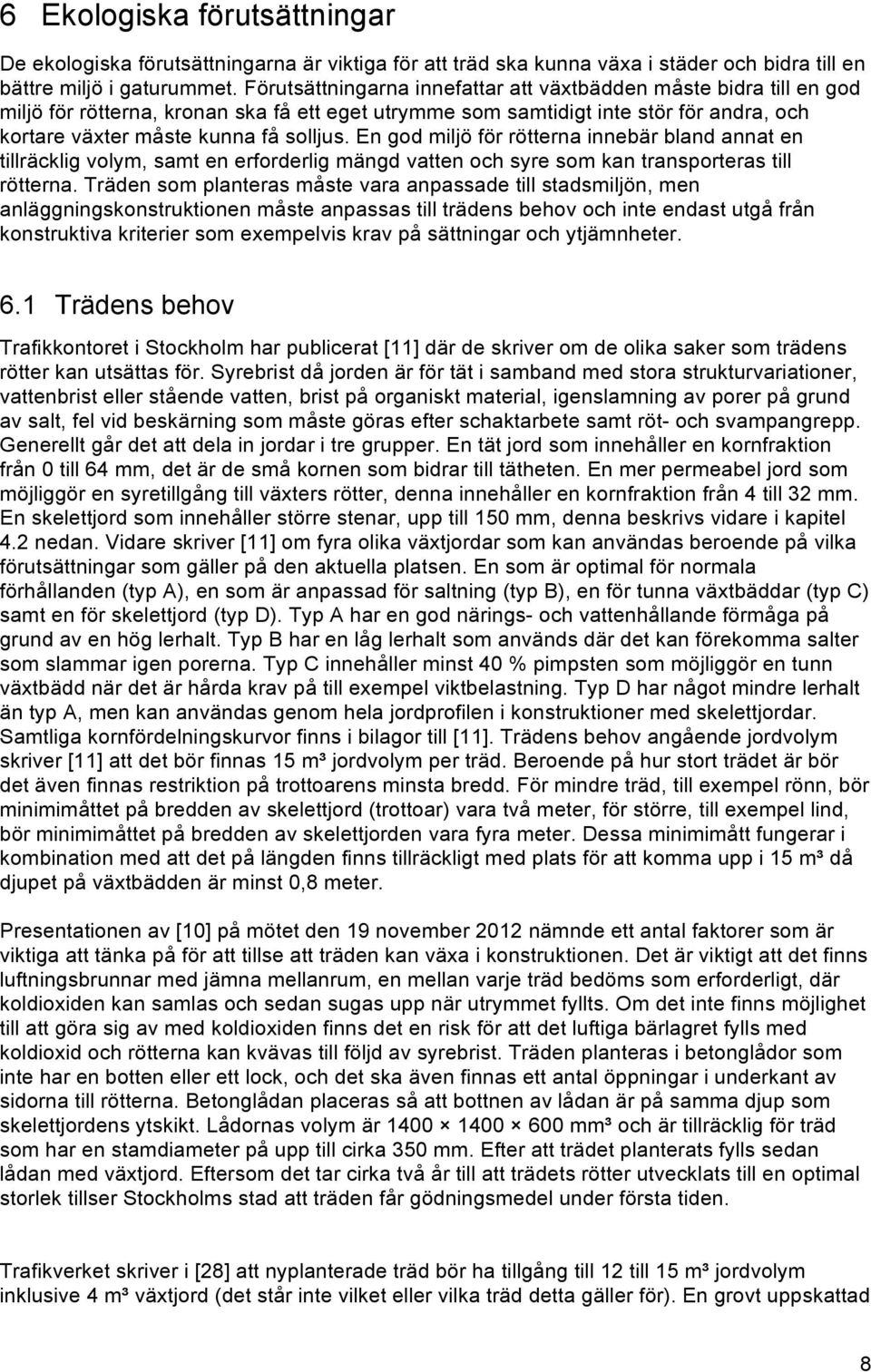 6 Ekologiska förutsättningar

De ekologiska förutsättningarna är viktiga för att träd ska kunna växa i städer och bidra till en bättre miljö i gaturummet. Förutsättningarna innefattar att växtbädden måste bidra till en god miljö för rötterna, kronan ska få ett eget utrymme som samtidigt inte stör för andra, och kortare växter måste kunna få solljus. En god miljö för rötterna innebär bland annat en tillräcklig volym, samt en erforderlig mängd vatten och syre som kan transporteras till rötterna. Träden som planteras måste vara anpassade till stadsmiljön, men anläggningskonstruktionen måste anpassas till trädens behov och inte endast utgå från konstruktiva kriterier som exempelvis krav på sättningar och ytjämnheter.

6.1 Trädens behov

Trafikkontoret i Stockholm har publicerat [11] där de skriver om de olika saker som trädens rötter kan utsättas för. Syrebrist då jorden är för tät i samband med stora strukturvariationer, vattenbrist eller stående vatten, brist på organiskt material, igenslamning av porer på grund av salt, fel vid beskärning som måste göras efter schaktarbete samt röt- och svampangrepp. Generellt går det att dela in jordar i tre grupper. En tät jord som innehåller en kornfraktion från 0 till 64 mm, det är de små kornen som bidrar till tätheten. En mer permeabel jord som möjliggör en syretillgång till växters rötter, denna innehåller en kornfraktion från 4 till 32 mm. En skelettjord som innehåller större stenar, upp till 150 mm, denna beskrivs vidare i kapitel 4.2 nedan. Vidare skriver [11] om fyra olika växtjordar som kan användas beroende på vilka förutsättningar som gäller på den aktuella platsen. En som är optimal för normala förhållanden (typ A), en som är anpassad för saltning (typ B), en för tunna växtbäddar (typ C) samt en för skelettjord (typ D). Typ A har en god närings- och vattenhållande förmåga på grund av en hög lerhalt. Typ B har en låg lerhalt som används där det kan förekomma salter som slammar igen porerna. Typ C innehåller minst 40 % pimpsten som möjliggör en tunn växtbädd när det är hårda krav på till exempel viktbelastning. Typ D har något mindre lerhalt än typ A, men kan användas genom hela jordprofilen i konstruktioner med skelettjordar. Samtliga kornfördelningskurvor finns i bilagor till [11]. Trädens behov angående jordvolym skriver [11] att det bör finnas 15 m³ jordvolym per träd. Beroende på hur stort trädet är bör det även finnas restriktion på trottoarens minsta bredd. För mindre träd, till exempel rönn, bör minimimåttet på bredden av skelettjord (trottoar) vara två meter, för större, till exempel lind, bör minimimåttet på bredden av skelettjorden vara fyra meter. Dessa minimimått fungerar i kombination med att det på längden finns tillräckligt med plats för att komma upp i 15 m³ då djupet på växtbädden är minst 0,8 meter.

Presentationen av [10] på mötet den 19 november 2012 nämnde ett antal faktorer som är viktiga att tänka på för att tillse att träden kan växa i konstruktionen. Det är viktigt att det finns luftningsbrunnar med jämna mellanrum, en mellan varje träd bedöms som erforderligt, där koldioxiden kan samlas och sedan sugas upp när utrymmet fyllts. Om det inte finns möjlighet till att göra sig av med koldioxiden finns det en risk för att det luftiga bärlagret fylls med koldioxid och rötterna kan kvävas till följd av syrebrist. Träden planteras i betonglådor som inte har en botten eller ett lock, och det ska även finnas ett antal öppningar i underkant av sidorna till rötterna. Betonglådan placeras så att bottnen av lådan är på samma djup som skelettjordens ytskikt. Lådornas volym är 1400 × 1400 × 600 mm³ och är tillräcklig för träd som har en stamdiameter på upp till cirka 350 mm. Efter att trädet planterats fylls sedan lådan med växtjord. Eftersom det tar cirka två år till att trädets rötter utvecklats till en optimal storlek tillser Stockholms stad att träden får gödningsmedel under första tiden.

Trafikverket skriver i [28] att nyplanterade träd bör ha tillgång till 12 till 15 m³ jordvolym inklusive 4 m³ växtjord (det står inte vilket eller vilka träd detta gäller för). En grovt uppskattad

8